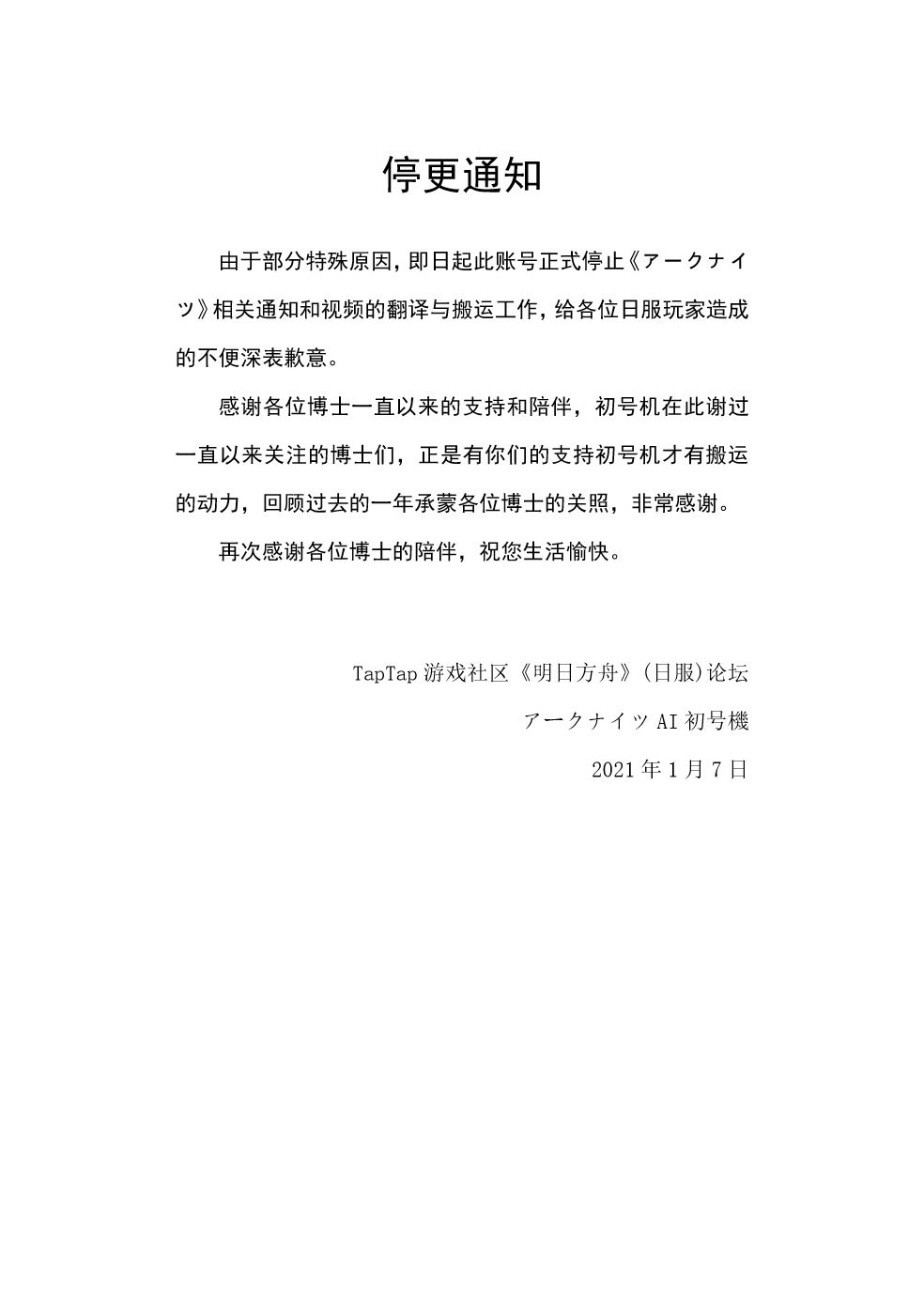 停更通知

由于部分特殊原因，即日起此账号正式停止《アークナイツ》相关通知和视频的翻译与搬运工作，给各位日服玩家造成的不便深表歉意。

感谢各位博士一直以来的支持和陪伴，初号机在此谢过一直以来关注的博士们，正是有你们的支持初号机才有搬运的动力，回顾过去的一年承蒙各位博士的关照，非常感谢。

再次感谢各位博士的陪伴，祝您生活愉快。

TapTap游戏社区《明日方舟》(日服)论坛

アークナイツAI初号機

2021年1月7日